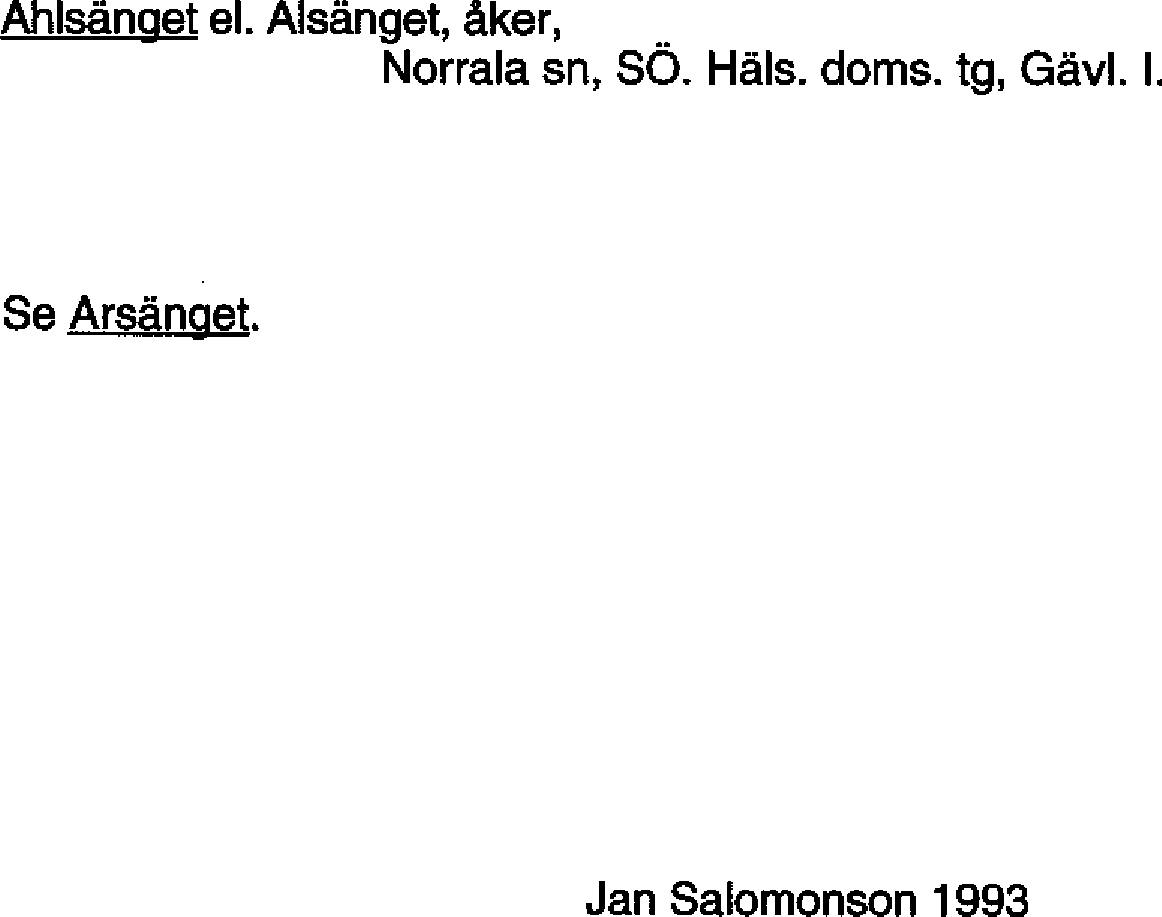 Ahlsänget el. Alsänget, åker,
Norrala sn, SÖ. Häls. doms. tg, Gävl. l.

Se Arsänget.

Jan Salomonson 1993